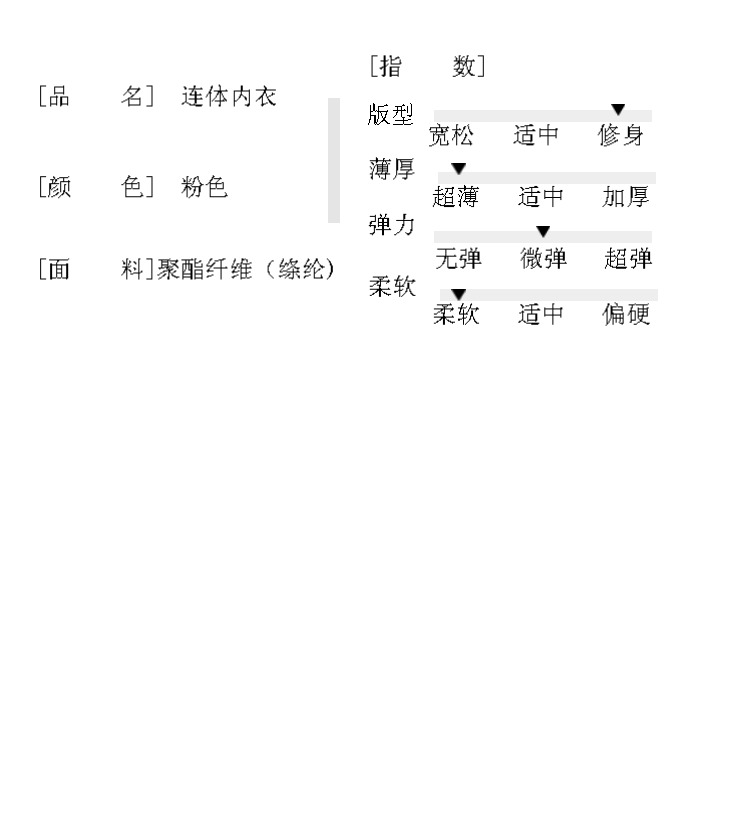 [品　　名]　连体内衣

[颜　　色]　粉色

[面　　料]聚酯纤维（绦纶）

[指　　数]

版型
宽松　适中　修身

薄厚
超薄　适中　加厚

弹力
无弹　微弹　超弹

柔软
柔软　适中　偏硬